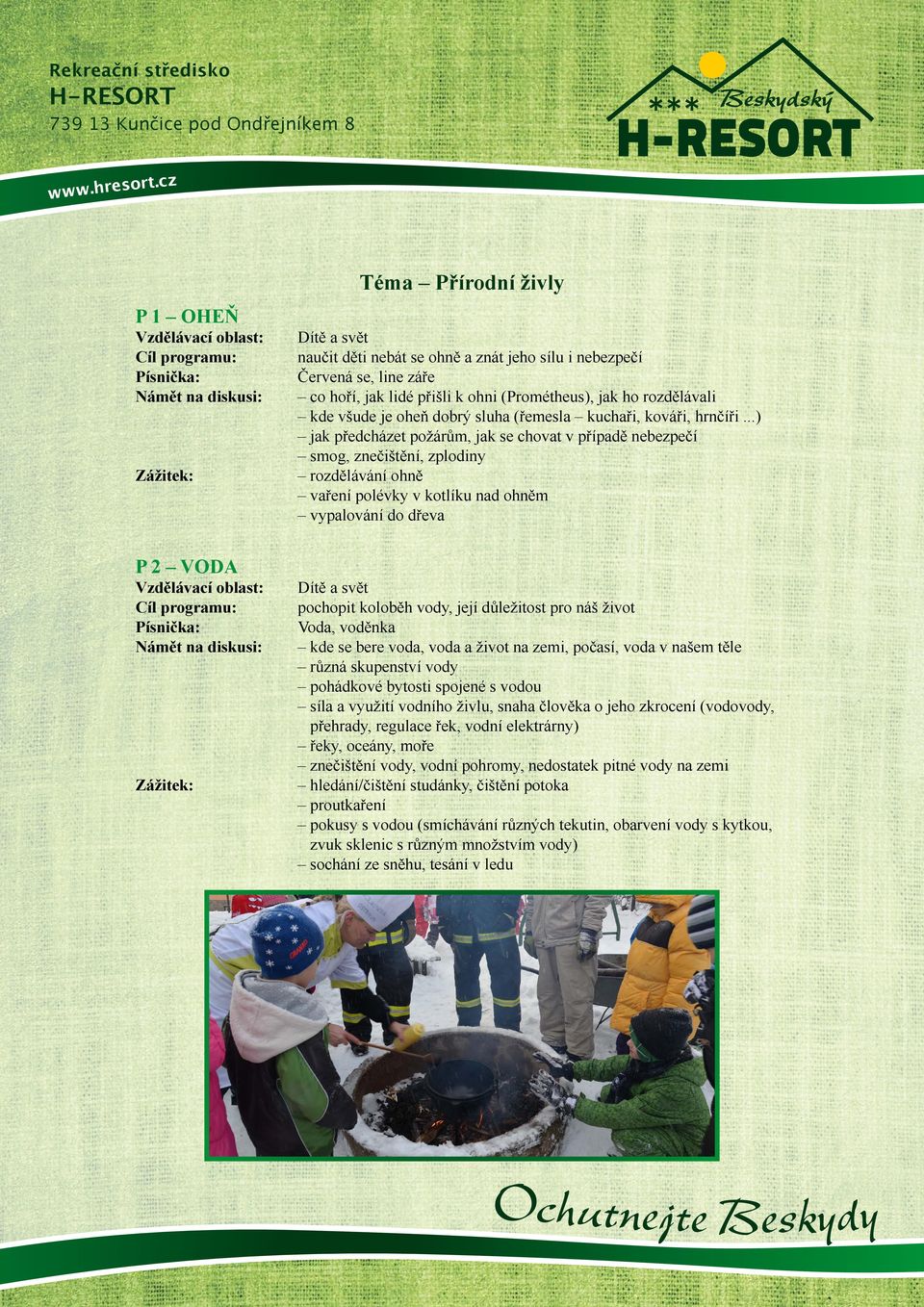 Rekreační středisko
H-RESORT
739 13 Kunčice pod Ondřejníkem 8

*** Beskydský
H-RESORT

www.hresort.cz

Téma – Přírodní živly

P 1 – OHEŇ
Vzdělávací oblast: Dítě a svět
Cíl programu: naučit děti nebát se ohně a znát jeho sílu i nebezpečí
Písnička: Červená se, line záře
Námět na diskusi: – co hoří, jak lidé přišli k ohni (Prométheus), jak ho rozdělávali
– kde všude je oheň dobrý sluha (řemesla – kuchaři, kováři, hrnčíři ...)
– jak předcházet požárům, jak se chovat v případě nebezpečí
– smog, znečištění, zplodiny
Zážitek: – rozdělávání ohně
– vaření polévky v kotlíku nad ohněm
– vypalování do dřeva

P 2 – VODA
Vzdělávací oblast: Dítě a svět
Cíl programu: pochopit koloběh vody, její důležitost pro náš život
Písnička: Voda, voděnka
Námět na diskusi: – kde se bere voda, voda a život na zemi, počasí, voda v našem těle
– různá skupenství vody
– pohádkové bytosti spojené s vodou
– síla a využití vodního živlu, snaha člověka o jeho zkrocení (vodovody, přehrady, regulace řek, vodní elektrárny)
– řeky, oceány, moře
– znečištění vody, vodní pohromy, nedostatek pitné vody na zemi
Zážitek: – hledání/čištění studánky, čištění potoka
– proutkaření
– pokusy s vodou (smíchávání různých tekutin, obarvení vody s kytkou, zvuk sklenic s různým množstvím vody)
– sochání ze sněhu, tesání v ledu

Ochutnejte Beskydy